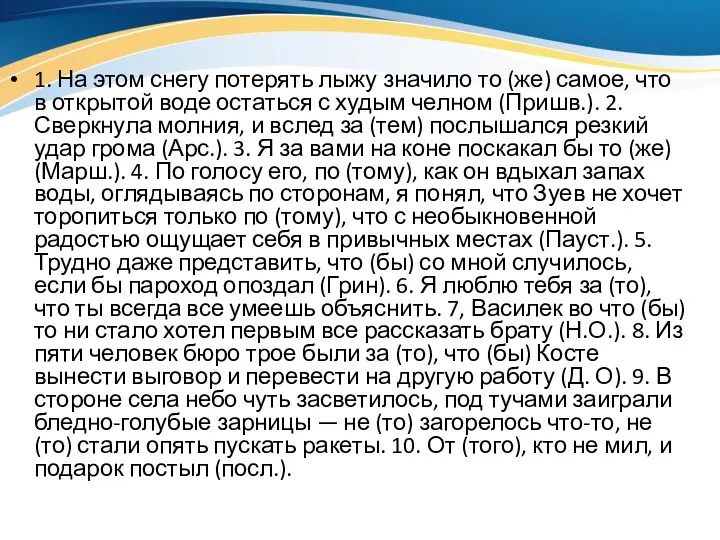 • 1. На этом снегу потерять лыжу значило то (же) самое, что в открытой воде остаться с худым челном (Пришв.). 2. Сверкнула молния, и вслед за (тем) послышался резкий удар грома (Арс.). 3. Я за вами на коне поскакал бы то (же) (Марш.). 4. По голосу его, по (тому), как он вдыхал запах воды, оглядываясь по сторонам, я понял, что Зуев не хочет торопиться только по (тому), что с необыкновенной радостью ощущает себя в привычных местах (Пауст.). 5. Трудно даже представить, что (бы) со мной случилось, если бы пароход опоздал (Грин). 6. Я люблю тебя за (то), что ты всегда все умеешь объяснить. 7, Василек во что (бы) то ни стало хотел первым все рассказать брату (Н.О.). 8. Из пяти человек бюро трое были за (то), что (бы) Косте вынести выговор и перевести на другую работу (Д. О). 9. В стороне села небо чуть засветилось, под тучами заиграли бледно-голубые зарницы — не (то) загорелось что-то, не (то) стали опять пускать ракеты. 10. От (того), кто не мил, и подарок постыл (посл.).